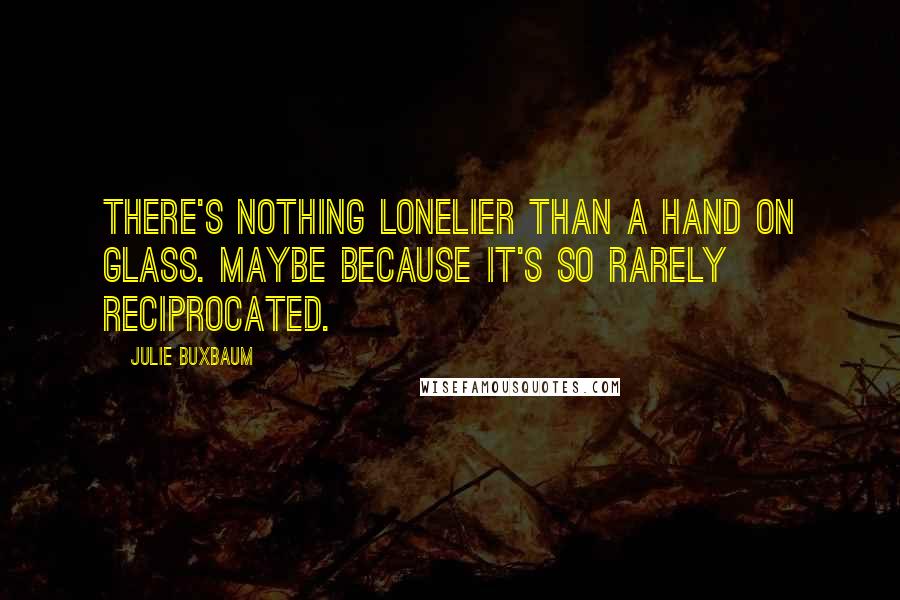 THERE'S NOTHING LONELIER THAN A HAND ON GLASS. MAYBE BECAUSE IT'S SO RARELY RECIPROCATED.

JULIE BUXBAUM

WISEFAMOUSQUOTES.COM